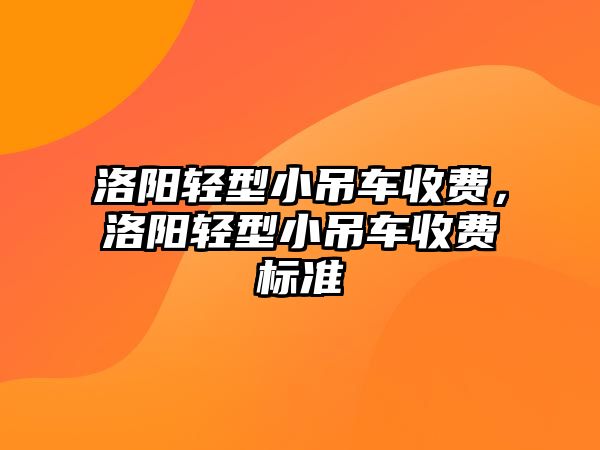 洛阳轻型小吊车收费，洛阳轻型小吊车收费标准